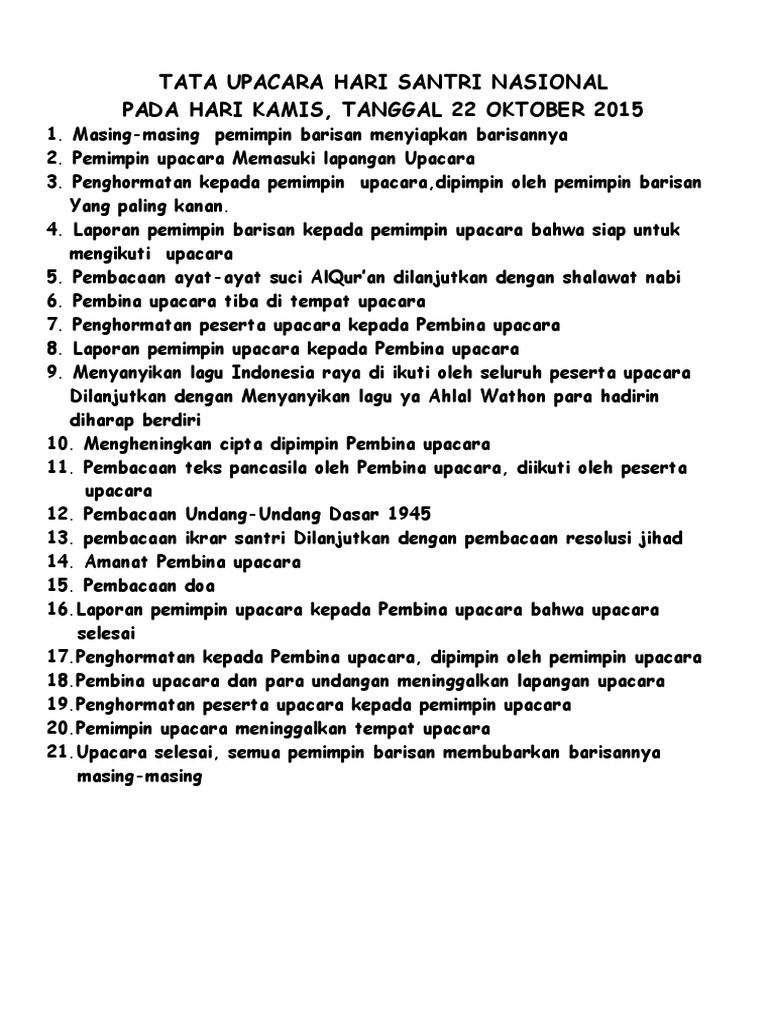 TATA UPACARA HARI SANTRI NASIONAL
PADA HARI KAMIS, TANGGAL 22 OKTOBER 2015

1. Masing-masing pemimpin barisan menyiapkan barisannya
2. Pemimpin upacara Memasuki lapangan Upacara
3. Penghormatan kepada pemimpin upacara,dipimpin oleh pemimpin barisan Yang paling kanan.
4. Laporan pemimpin barisan kepada pemimpin upacara bahwa siap untuk mengikuti upacara
5. Pembacaan ayat-ayat suci AlQur'an dilanjutkan dengan shalawat nabi
6. Pembina upacara tiba di tempat upacara
7. Penghormatan peserta upacara kepada Pembina upacara
8. Laporan pemimpin upacara kepada Pembina upacara
9. Menyanyikan lagu Indonesia raya di ikuti oleh seluruh peserta upacara Dilanjutkan dengan Menyanyikan lagu ya Ahlal Wathon para hadirin diharap berdiri
10. Mengheningkan cipta dipimpin Pembina upacara
11. Pembacaan teks pancasila oleh Pembina upacara, diikuti oleh peserta upacara
12. Pembacaan Undang-Undang Dasar 1945
13. pembacaan ikrar santri Dilanjutkan dengan pembacaan resolusi jihad
14. Amanat Pembina upacara
15. Pembacaan doa
16.Laporan pemimpin upacara kepada Pembina upacara bahwa upacara selesai
17.Penghormatan kepada Pembina upacara, dipimpin oleh pemimpin upacara
18.Pembina upacara dan para undangan meninggalkan lapangan upacara
19.Penghormatan peserta upacara kepada pemimpin upacara
20.Pemimpin upacara meninggalkan tempat upacara
21.Upacara selesai, semua pemimpin barisan membubarkan barisannya masing-masing